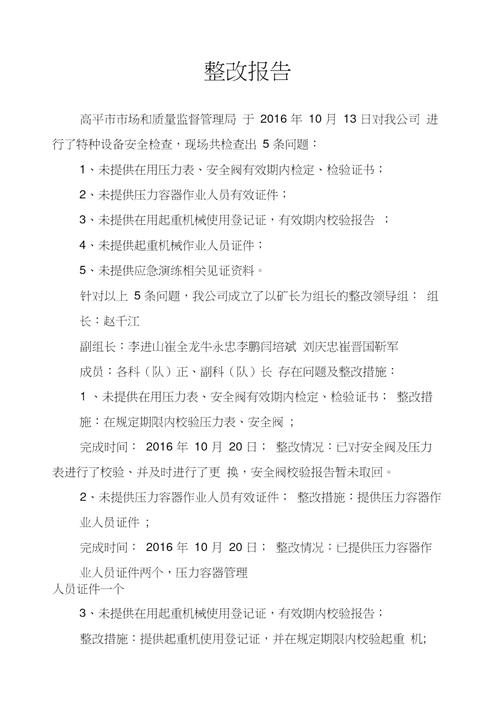 整改报告

高平市市场和质量监督管理局 于 2016 年 10 月 13 日对我公司 进行了特种设备安全检查，现场共检查出 5 条问题：

1、未提供在用压力表、安全阀有效期内检定、检验证书；

2、未提供压力容器作业人员有效证件；

3、未提供在用起重机械使用登记证，有效期内校验报告 ；

4、未提供起重机械作业人员证件；

5、未提供应急演练相关见证资料。

针对以上 5 条问题，我公司成立了以矿长为组长的整改领导组： 组长：赵千江

副组长：李进山崔全龙牛永忠李鹏闫培斌 刘庆忠崔晋国靳军

成员：各科（队）正、副科（队）长 存在问题及整改措施：

1 、未提供在用压力表、安全阀有效期内检定、检验证书： 整改措施：在规定期限内校验压力表、安全阀 ；

完成时间： 2016 年 10 月 20 日； 整改情况：已对安全阀及压力表进行了校验、并及时进行了更 换，安全阀校验报告暂未取回。

2、未提供压力容器作业人员有效证件： 整改措施：提供压力容器作业人员证件 ；

完成时间： 2016 年 10 月 20 日； 整改情况：已提供压力容器作业人员证件两个，压力容器管理人员证件一个

3、未提供在用起重机械使用登记证，有效期内校验报告；

整改措施：提供起重机使用登记证，并在规定期限内校验起重 机;